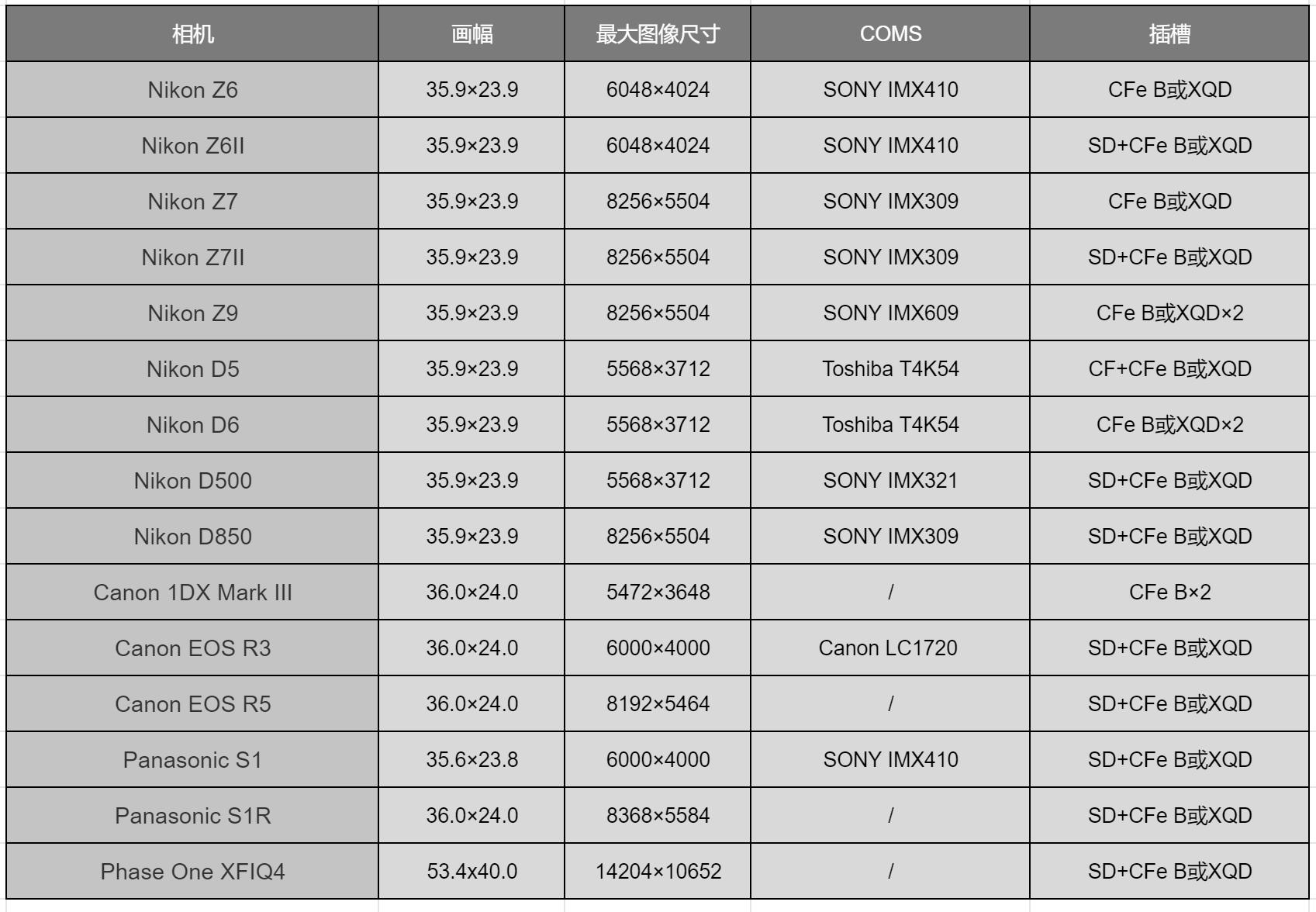 | 相机 | 画幅 | 最大图像尺寸 | COMS | 插槽 |
|---|---|---|---|---|
| Nikon Z6 | 35.9×23.9 | 6048×4024 | SONY IMX410 | CFe B或XQD |
| Nikon Z6II | 35.9×23.9 | 6048×4024 | SONY IMX410 | SD+CFe B或XQD |
| Nikon Z7 | 35.9×23.9 | 8256×5504 | SONY IMX309 | CFe B或XQD |
| Nikon Z7II | 35.9×23.9 | 8256×5504 | SONY IMX309 | SD+CFe B或XQD |
| Nikon Z9 | 35.9×23.9 | 8256×5504 | SONY IMX609 | CFe B或XQD×2 |
| Nikon D5 | 35.9×23.9 | 5568×3712 | Toshiba T4K54 | CF+CFe B或XQD |
| Nikon D6 | 35.9×23.9 | 5568×3712 | Toshiba T4K54 | CFe B或XQD×2 |
| Nikon D500 | 35.9×23.9 | 5568×3712 | SONY IMX321 | SD+CFe B或XQD |
| Nikon D850 | 35.9×23.9 | 8256×5504 | SONY IMX309 | SD+CFe B或XQD |
| Canon 1DX Mark III | 36.0×24.0 | 5472×3648 | / | CFe B×2 |
| Canon EOS R3 | 36.0×24.0 | 6000×4000 | Canon LC1720 | SD+CFe B或XQD |
| Canon EOS R5 | 36.0×24.0 | 8192×5464 | / | SD+CFe B或XQD |
| Panasonic S1 | 35.6×23.8 | 6000×4000 | SONY IMX410 | SD+CFe B或XQD |
| Panasonic S1R | 36.0×24.0 | 8368×5584 | / | SD+CFe B或XQD |
| Phase One XFIQ4 | 53.4x40.0 | 14204×10652 | / | SD+CFe B或XQD |